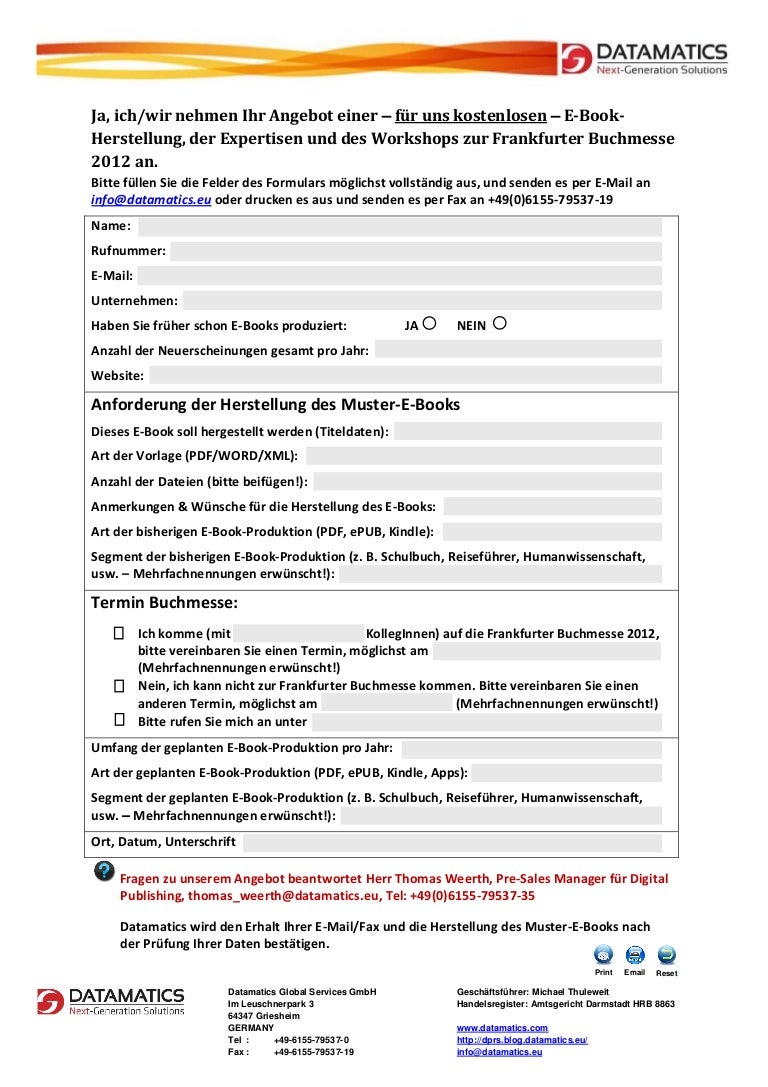 DATAMATICS
Next-Generation Solutions

Ja, ich/wir nehmen Ihr Angebot einer – für uns kostenlosen – E-Book-Herstellung, der Expertisen und des Workshops zur Frankfurter Buchmesse 2012 an.

Bitte füllen Sie die Felder des Formulars möglichst vollständig aus, und senden es per E-Mail an info@datamatics.eu oder drucken es aus und senden es per Fax an +49(0)6155-79537-19

Name:
Rufnummer:
E-Mail:
Unternehmen:
Haben Sie früher schon E-Books produziert: JA NEIN
Anzahl der Neuerscheinungen gesamt pro Jahr:
Website:

Anforderung der Herstellung des Muster-E-Books
Dieses E-Book soll hergestellt werden (Titeldaten):
Art der Vorlage (PDF/WORD/XML):
Anzahl der Dateien (bitte beifügen!):
Anmerkungen & Wünsche für die Herstellung des E-Books:
Art der bisherigen E-Book-Produktion (PDF, ePUB, Kindle):
Segment der bisherigen E-Book-Produktion (z. B. Schulbuch, Reiseführer, Humanwissenschaft, usw. – Mehrfachnennungen erwünscht!):

Termin Buchmesse:
Ich komme (mit KollegInnen) auf die Frankfurter Buchmesse 2012, bitte vereinbaren Sie einen Termin, möglichst am (Mehrfachnennungen erwünscht!)
Nein, ich kann nicht zur Frankfurter Buchmesse kommen. Bitte vereinbaren Sie einen anderen Termin, möglichst am (Mehrfachnennungen erwünscht!)
Bitte rufen Sie mich an unter

Umfang der geplanten E-Book-Produktion pro Jahr:
Art der geplanten E-Book-Produktion (PDF, ePUB, Kindle, Apps):
Segment der geplanten E-Book-Produktion (z. B. Schulbuch, Reiseführer, Humanwissenschaft, usw. – Mehrfachnennungen erwünscht!):
Ort, Datum, Unterschrift

Fragen zu unserem Angebot beantwortet Herr Thomas Weerth, Pre-Sales Manager für Digital Publishing, thomas_weerth@datamatics.eu, Tel: +49(0)6155-79537-35

Datamatics wird den Erhalt Ihrer E-Mail/Fax und die Herstellung des Muster-E-Books nach der Prüfung Ihrer Daten bestätigen.

Print Email Reset

DATAMATICS
Next-Generation Solutions

Datamatics Global Services GmbH
Im Leuschnerpark 3
64347 Griesheim
GERMANY
Tel : +49-6155-79537-0
Fax : +49-6155-79537-19

Geschäftsführer: Michael Thuleweit
Handelsregister: Amtsgericht Darmstadt HRB 8863

www.datamatics.com
http://dprs.blog.datamatics.eu/
info@datamatics.eu